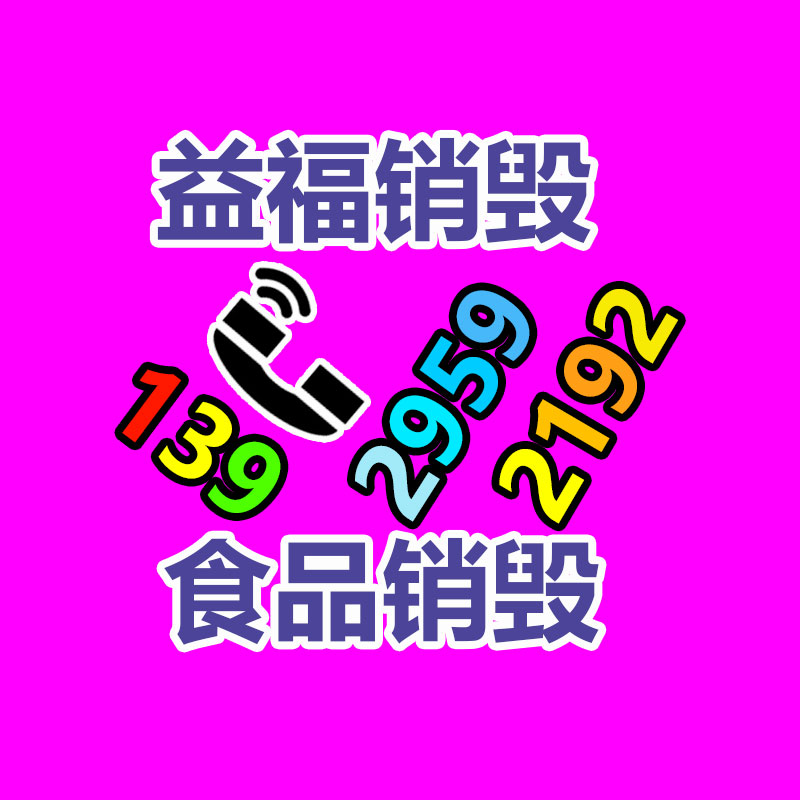 益福销毁

139 2959 2192

食品销毁